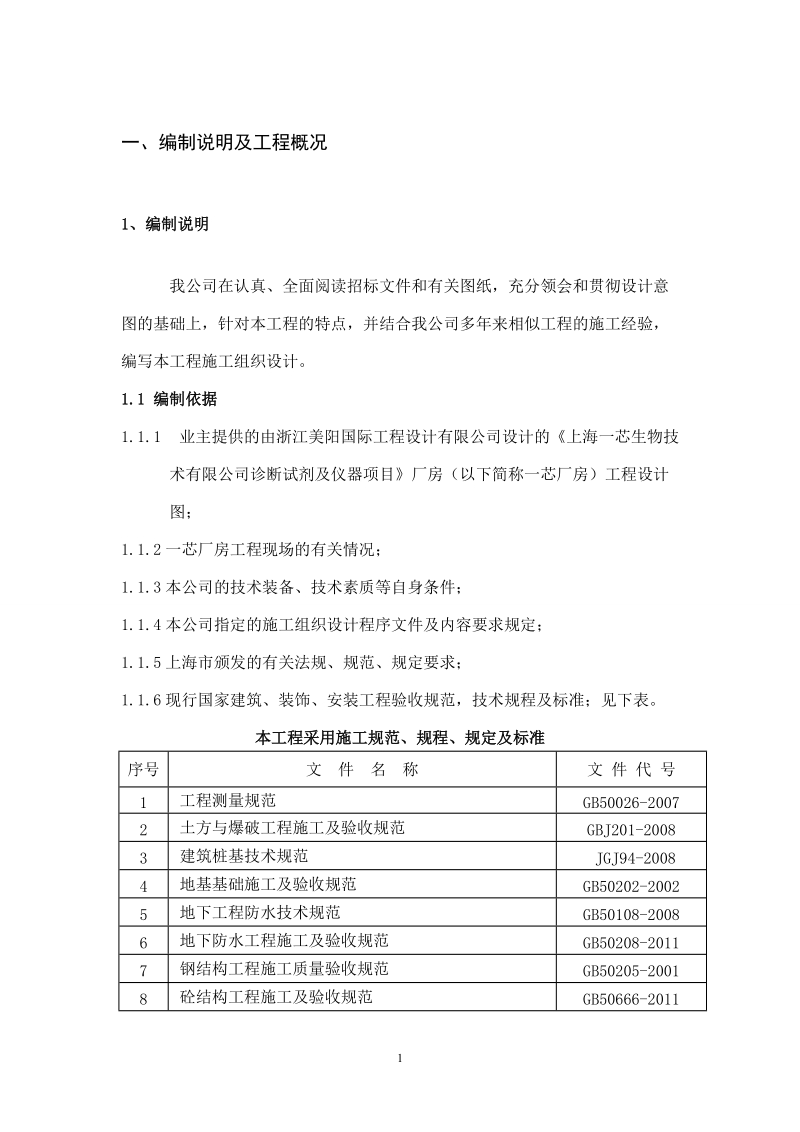 一、编制说明及工程概况

1、编制说明

我公司在认真、全面阅读招标文件和有关图纸，充分领会和贯彻设计意图的基础上，针对本工程的特点，并结合我公司多年来相似工程的施工经验，编写本工程施工组织设计。

1.1 编制依据

1.1.1 业主提供的由浙江美阳国际工程设计有限公司设计的《上海一芯生物技术有限公司诊断试剂及仪器项目》厂房（以下简称一芯厂房）工程设计图；

1.1.2 一芯厂房工程现场的有关情况；

1.1.3 本公司的技术装备、技术素质等自身条件；

1.1.4 本公司指定的施工组织设计程序文件及内容要求规定；

1.1.5 上海市颁发的有关法规、规范、规定要求；

1.1.6 现行国家建筑、装饰、安装工程验收规范，技术规程及标准；见下表。

本工程采用施工规范、规程、规定及标准

| 序号 | 文 件 名 称 | 文 件 代 号 |
|---|---|---|
| 1 | 工程测量规范 | GB50026-2007 |
| 2 | 土方与爆破工程施工及验收规范 | GBJ201-2008 |
| 3 | 建筑桩基技术规范 | JGJ94-2008 |
| 4 | 地基基础施工及验收规范 | GB50202-2002 |
| 5 | 地下工程防水技术规范 | GB50108-2008 |
| 6 | 地下防水工程施工及验收规范 | GB50208-2011 |
| 7 | 钢结构工程施工质量验收规范 | GB50205-2001 |
| 8 | 砼结构工程施工及验收规范 | GB50666-2011 |

1